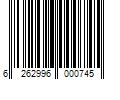 6 262996 000745